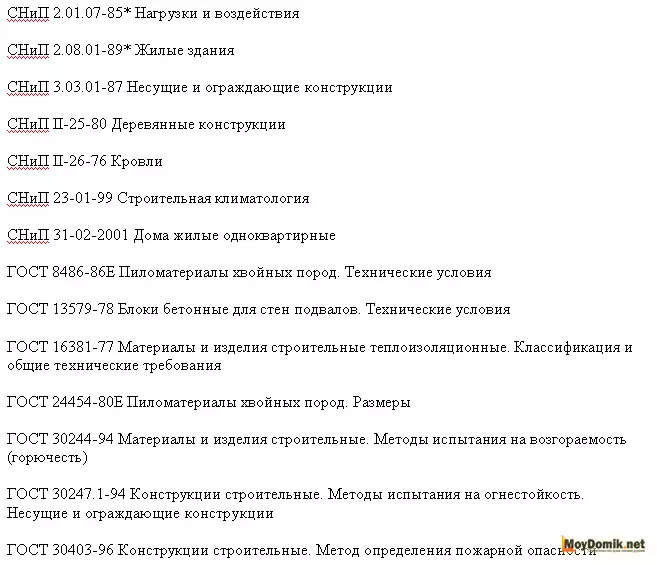 СНиП 2.01.07-85* Нагрузки и воздействия

СНиП 2.08.01-89* Жилые здания

СНиП 3.03.01-87 Несущие и ограждающие конструкции

СНиП II-25-80 Деревянные конструкции

СНиП II-26-76 Кровли

СНиП 23-01-99 Строительная климатология

СНиП 31-02-2001 Дома жилые одноквартирные

ГОСТ 8486-86Е Пиломатериалы хвойных пород. Технические условия

ГОСТ 13579-78 Блоки бетонные для стен подвалов. Технические условия

ГОСТ 16381-77 Материалы и изделия строительные теплоизоляционные. Классификация и общие технические требования

ГОСТ 24454-80Е Пиломатериалы хвойных пород. Размеры

ГОСТ 30244-94 Материалы и изделия строительные. Методы испытания на возгораемость (горючесть)

ГОСТ 30247.1-94 Конструкции строительные. Методы испытания на огнестойкость. Несущие и ограждающие конструкции

ГОСТ 30403-96 Конструкции строительные. Метод определения пожарной опасности

MoyDomik.net